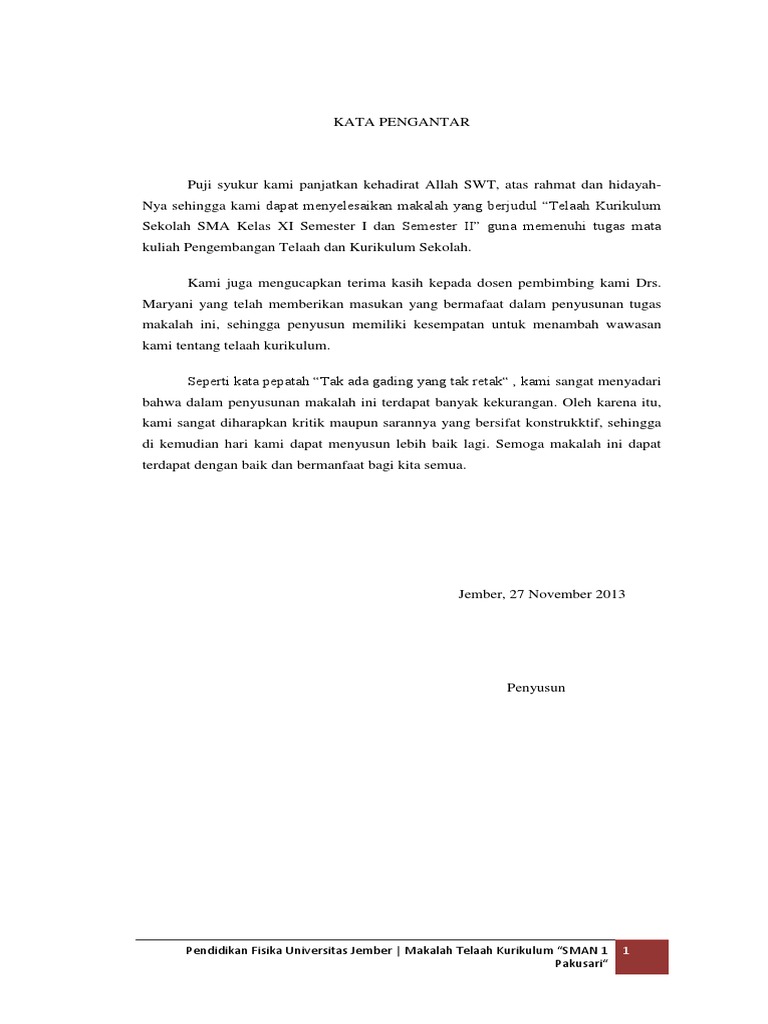 KATA PENGANTAR

Puji syukur kami panjatkan kehadirat Allah SWT, atas rahmat dan hidayah-Nya sehingga kami dapat menyelesaikan makalah yang berjudul “Telaah Kurikulum Sekolah SMA Kelas XI Semester I dan Semester II” guna memenuhi tugas mata kuliah Pengembangan Telaah dan Kurikulum Sekolah.

Kami juga mengucapkan terima kasih kepada dosen pembimbing kami Drs. Maryani yang telah memberikan masukan yang bermafaat dalam penyusunan tugas makalah ini, sehingga penyusun memiliki kesempatan untuk menambah wawasan kami tentang telaah kurikulum.

Seperti kata pepatah “Tak ada gading yang tak retak“ , kami sangat menyadari bahwa dalam penyusunan makalah ini terdapat banyak kekurangan. Oleh karena itu, kami sangat diharapkan kritik maupun sarannya yang bersifat konstrukktif, sehingga di kemudian hari kami dapat menyusun lebih baik lagi. Semoga makalah ini dapat terdapat dengan baik dan bermanfaat bagi kita semua.

Jember, 27 November 2013

Penyusun

Pendidikan Fisika Universitas Jember | Makalah Telaah Kurikulum “SMAN 1 Pakusari“ 1